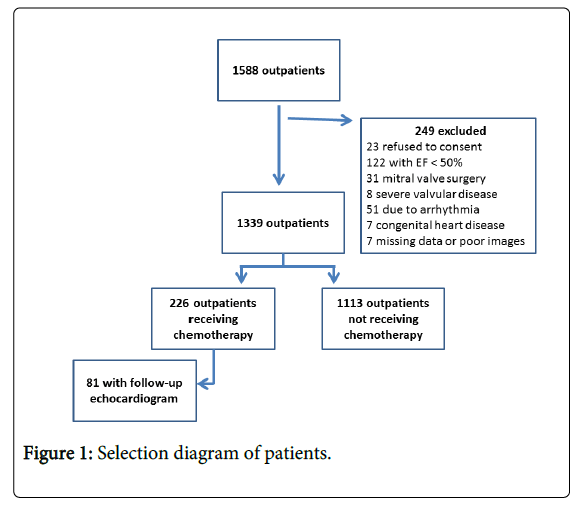 1588 outpatients

249 excluded
23 refused to consent
122 with EF < 50%
31 mitral valve surgery
8 severe valvular disease
51 due to arrhythmia
7 congenital heart disease
7 missing data or poor images

1339 outpatients

226 outpatients receiving chemotherapy

1113 outpatients not receiving chemotherapy

81 with follow-up echocardiogram

Figure 1: Selection diagram of patients.